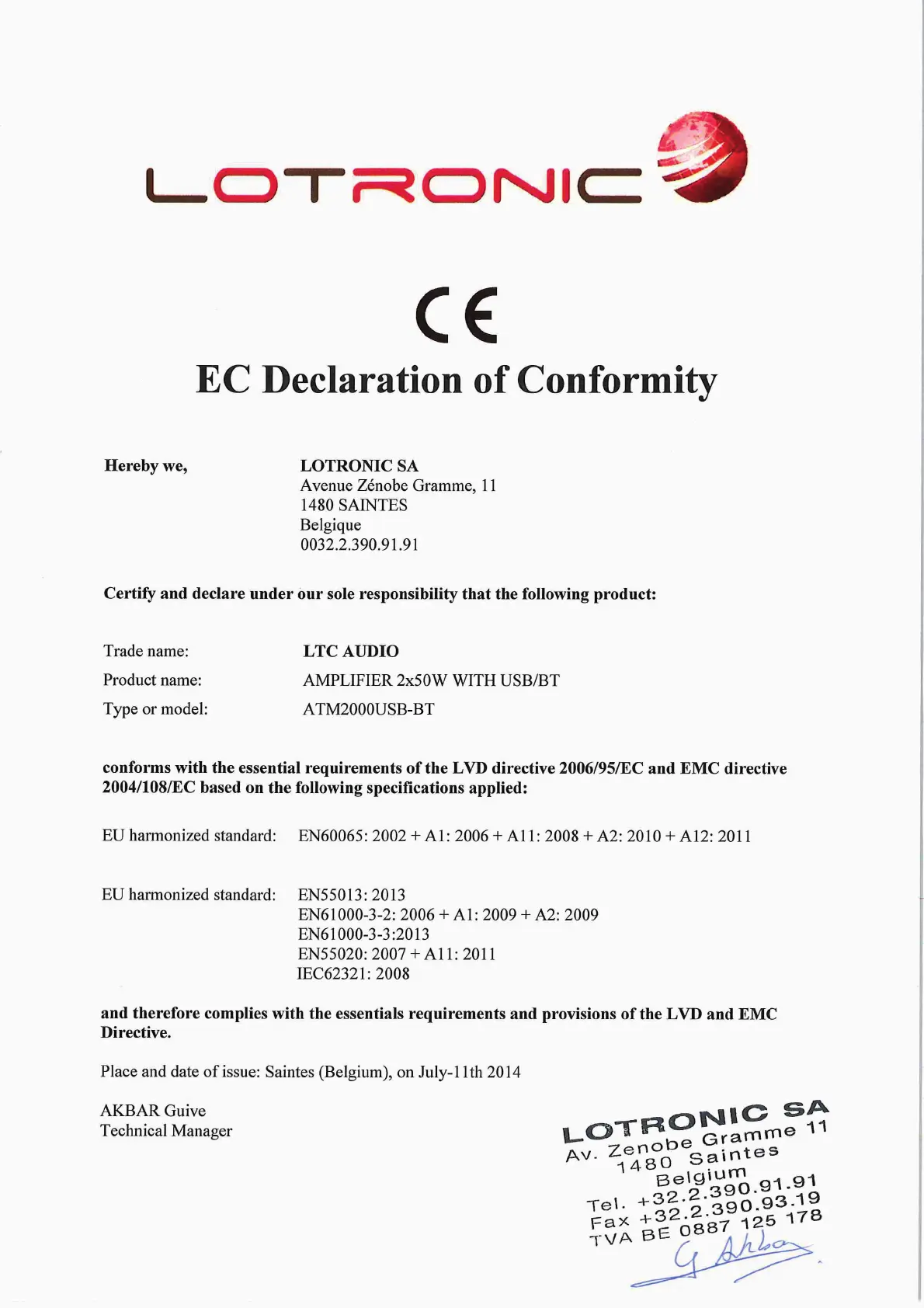 LOTRONIC

CE

EC Declaration of Conformity

Hereby we,

LOTRONIC SA
Avenue Zénobe Gramme, 11
1480 SAINTES
Belgique
0032.2.390.91.91

Certify and declare under our sole responsibility that the following product:

Trade name: LTC AUDIO
Product name: AMPLIFIER 2x50W WITH USB/BT
Type or model: ATM2000USB-BT

conforms with the essential requirements of the LVD directive 2006/95/EC and EMC directive 2004/108/EC based on the following specifications applied:

EU harmonized standard: EN60065: 2002 + A1: 2006 + A11: 2008 + A2: 2010 + A12: 2011

EU harmonized standard: EN55013: 2013
EN61000-3-2: 2006 + A1: 2009 + A2: 2009
EN61000-3-3:2013
EN55020: 2007 + A11: 2011
IEC62321: 2008

and therefore complies with the essentials requirements and provisions of the LVD and EMC Directive.

Place and date of issue: Saintes (Belgium), on July-11th 2014

AKBAR Guive
Technical Manager

LOTRONIC SA
Av. Zenobe Gramme 11
1480 Saintes
Belgium
Tel. +32.2.390.91.91
Fax +32.2.390.93.19
TVA BE 0887 125 178

G Akbar